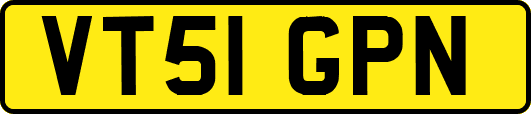 VT51 GPN